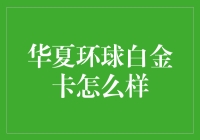 华夏环球白金卡怎么样